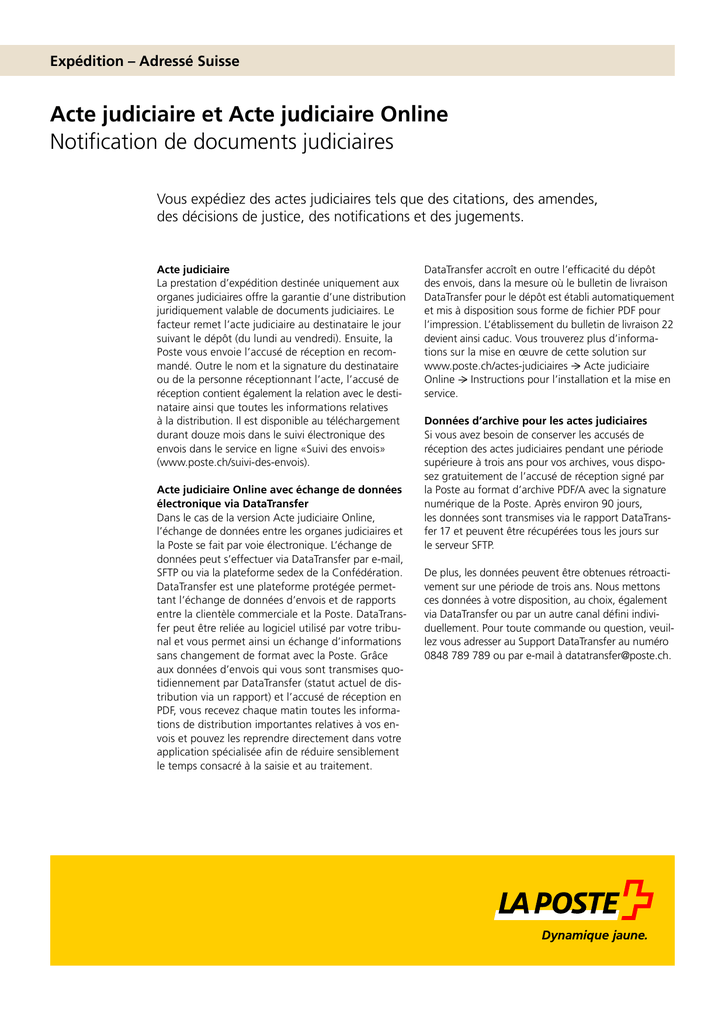 Expédition – Adressé Suisse

Acte judiciaire et Acte judiciaire Online
Notification de documents judiciaires

Vous expédiez des actes judiciaires tels que des citations, des amendes, des décisions de justice, des notifications et des jugements.

Acte judiciaire
La prestation d'expédition destinée uniquement aux organes judiciaires offre la garantie d'une distribution juridiquement valable de documents judiciaires. Le facteur remet l'acte judiciaire au destinataire le jour suivant le dépôt (du lundi au vendredi). Ensuite, la Poste vous envoie l'accusé de réception en recommandé. Outre le nom et la signature du destinataire ou de la personne réceptionnant l'acte, l'accusé de réception contient également la relation avec le destinataire ainsi que toutes les informations relatives à la distribution. Il est disponible au téléchargement durant douze mois dans le suivi électronique des envois dans le service en ligne «Suivi des envois» (www.poste.ch/suivi-des-envois).

Acte judiciaire Online avec échange de données électronique via DataTransfer
Dans le cas de la version Acte judiciaire Online, l'échange de données entre les organes judiciaires et la Poste se fait par voie électronique. L'échange de données peut s'effectuer via DataTransfer par e-mail, SFTP ou via la plateforme sedex de la Confédération. DataTransfer est une plateforme protégée permettant l'échange de données d'envois et de rapports entre la clientèle commerciale et la Poste. DataTransfer peut être reliée au logiciel utilisé par votre tribunal et vous permet ainsi un échange d'informations sans changement de format avec la Poste. Grâce aux données d'envois qui vous sont transmises quotidiennement par DataTransfer (statut actuel de distribution via un rapport) et l'accusé de réception en PDF, vous recevez chaque matin toutes les informations de distribution importantes relatives à vos envois et pouvez les reprendre directement dans votre application spécialisée afin de réduire sensiblement le temps consacré à la saisie et au traitement.

DataTransfer accroît en outre l'efficacité du dépôt des envois, dans la mesure où le bulletin de livraison DataTransfer pour le dépôt est établi automatiquement et mis à disposition sous forme de fichier PDF pour l'impression. L'établissement du bulletin de livraison 22 devient ainsi caduc. Vous trouverez plus d'informations sur la mise en œuvre de cette solution sur www.poste.ch/actes-judiciaires → Acte judiciaire Online → Instructions pour l'installation et la mise en service.

Données d'archive pour les actes judiciaires
Si vous avez besoin de conserver les accusés de réception des actes judiciaires pendant une période supérieure à trois ans pour vos archives, vous disposez gratuitement de l'accusé de réception signé par la Poste au format d'archive PDF/A avec la signature numérique de la Poste. Après environ 90 jours, les données sont transmises via le rapport DataTransfer 17 et peuvent être récupérées tous les jours sur le serveur SFTP.

De plus, les données peuvent être obtenues rétroactivement sur une période de trois ans. Nous mettons ces données à votre disposition, au choix, également via DataTransfer ou par un autre canal défini individuellement. Pour toute commande ou question, veuillez vous adresser au Support DataTransfer au numéro 0848 789 789 ou par e-mail à datatransfer@poste.ch.

LA POSTE
Dynamique jaune.